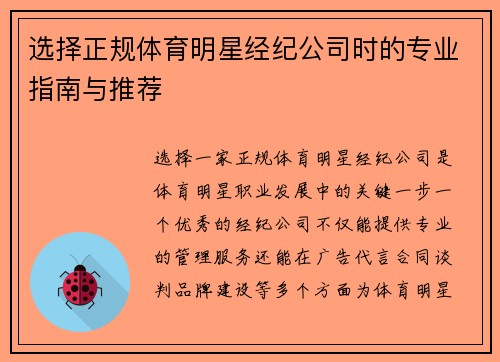 选择正规体育明星经纪公司时的专业指南与推荐

选择一家正规体育明星经纪公司是体育明星职业发展中的关键一步一个优秀的经纪公司不仅能提供专业的管理服务还能在广告代言合同谈判品牌建设等多个方面为体育明星